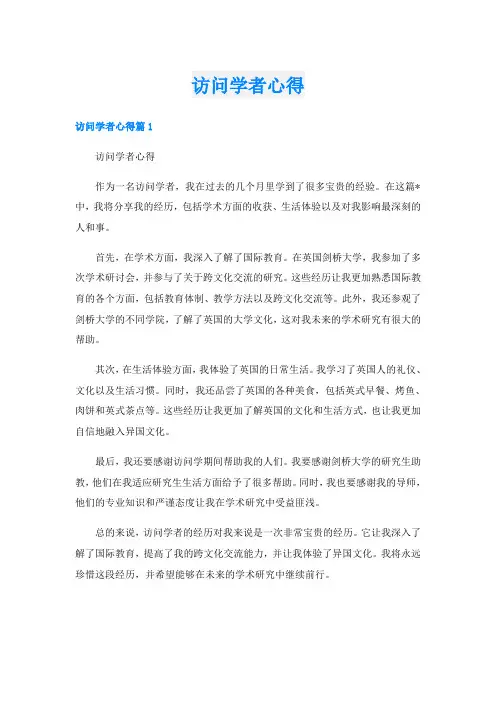 访问学者心得

访问学者心得篇 1

访问学者心得

作为一名访问学者，我在过去的几个月里学到了很多宝贵的经验。在这篇*中，我将分享我的经历，包括学术方面的收获、生活体验以及对我影响最深刻的人和事。

首先，在学术方面，我深入了解了国际教育。在英国剑桥大学，我参加了多次学术研讨会，并参与了关于跨文化交流的研究。这些经历让我更加熟悉国际教育的各个方面，包括教育体制、教学方法以及跨文化交流等。此外，我还参观了剑桥大学的不同学院，了解了英国的大学文化，这对我未来的学术研究有很大的帮助。

其次，在生活体验方面，我体验了英国的日常生活。我学习了英国人的礼仪、文化以及生活习惯。同时，我还品尝了英国的各种美食，包括英式早餐、烤鱼、肉饼和英式茶点等。这些经历让我更加了解英国的文化和生活方式，也让我更加自信地融入异国文化。

最后，我还要感谢访问学期间帮助我的人们。我要感谢剑桥大学的研究生助教，他们在我适应研究生生活方面给予了很多帮助。同时，我也要感谢我的导师，他们的专业知识和严谨态度让我在学术研究中受益匪浅。

总的来说，访问学者的经历对我来说是一次非常宝贵的经历。它让我深入了解了国际教育，提高了我的跨文化交流能力，并让我体验了异国文化。我将永远珍惜这段经历，并希望能够在未来的学术研究中继续前行。